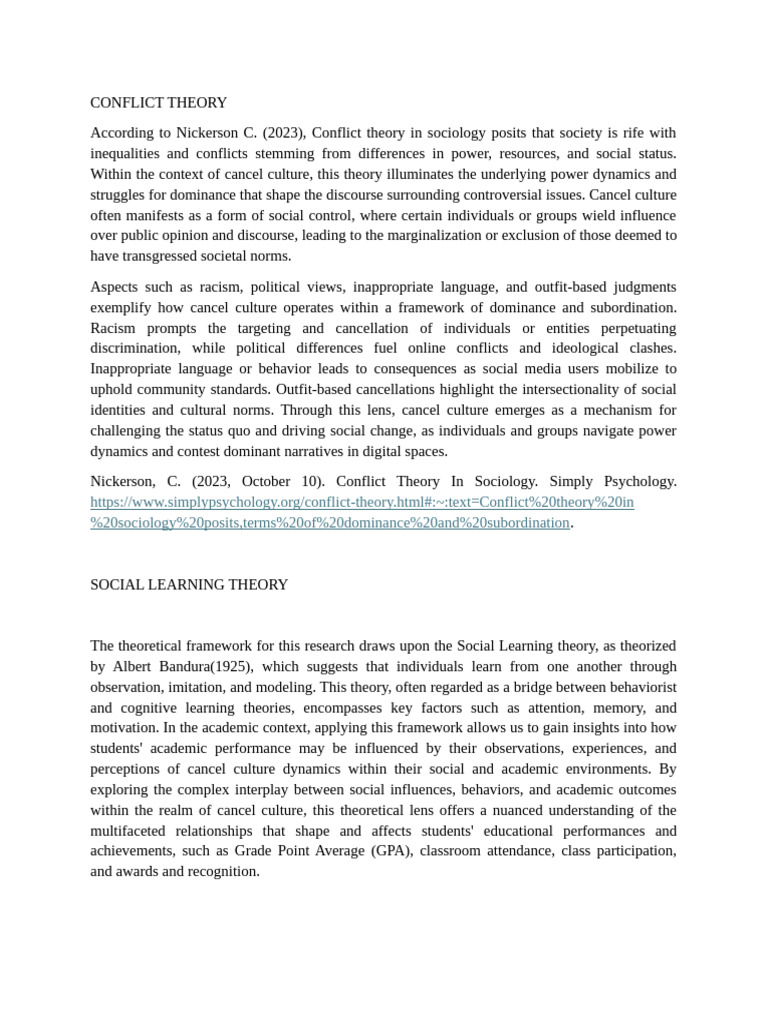 CONFLICT THEORY

According to Nickerson C. (2023), Conflict theory in sociology posits that society is rife with inequalities and conflicts stemming from differences in power, resources, and social status. Within the context of cancel culture, this theory illuminates the underlying power dynamics and struggles for dominance that shape the discourse surrounding controversial issues. Cancel culture often manifests as a form of social control, where certain individuals or groups wield influence over public opinion and discourse, leading to the marginalization or exclusion of those deemed to have transgressed societal norms.

Aspects such as racism, political views, inappropriate language, and outfit-based judgments exemplify how cancel culture operates within a framework of dominance and subordination. Racism prompts the targeting and cancellation of individuals or entities perpetuating discrimination, while political differences fuel online conflicts and ideological clashes. Inappropriate language or behavior leads to consequences as social media users mobilize to uphold community standards. Outfit-based cancellations highlight the intersectionality of social identities and cultural norms. Through this lens, cancel culture emerges as a mechanism for challenging the status quo and driving social change, as individuals and groups navigate power dynamics and contest dominant narratives in digital spaces.

Nickerson, C. (2023, October 10). Conflict Theory In Sociology. Simply Psychology. https://www.simplypsychology.org/conflict-theory.html#:~:text=Conflict%20theory%20in%20sociology%20posits,terms%20of%20dominance%20and%20subordination.

SOCIAL LEARNING THEORY

The theoretical framework for this research draws upon the Social Learning theory, as theorized by Albert Bandura(1925), which suggests that individuals learn from one another through observation, imitation, and modeling. This theory, often regarded as a bridge between behaviorist and cognitive learning theories, encompasses key factors such as attention, memory, and motivation. In the academic context, applying this framework allows us to gain insights into how students' academic performance may be influenced by their observations, experiences, and perceptions of cancel culture dynamics within their social and academic environments. By exploring the complex interplay between social influences, behaviors, and academic outcomes within the realm of cancel culture, this theoretical lens offers a nuanced understanding of the multifaceted relationships that shape and affects students' educational performances and achievements, such as Grade Point Average (GPA), classroom attendance, class participation, and awards and recognition.